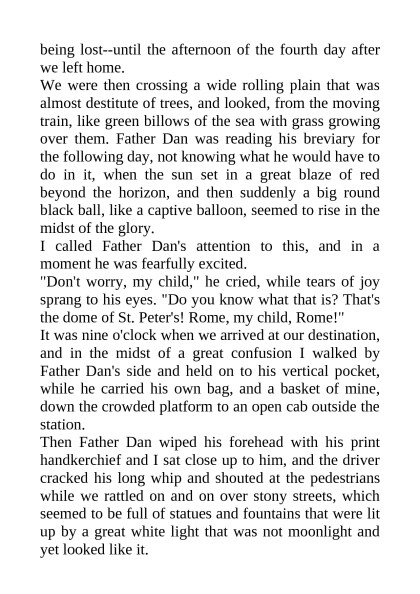 being lost--until the afternoon of the fourth day after we left home.
We were then crossing a wide rolling plain that was almost destitute of trees, and looked, from the moving train, like green billows of the sea with grass growing over them. Father Dan was reading his breviary for the following day, not knowing what he would have to do in it, when the sun set in a great blaze of red beyond the horizon, and then suddenly a big round black ball, like a captive balloon, seemed to rise in the midst of the glory.
I called Father Dan's attention to this, and in a moment he was fearfully excited.
"Don't worry, my child," he cried, while tears of joy sprang to his eyes. "Do you know what that is? That's the dome of St. Peter's! Rome, my child, Rome!"
It was nine o'clock when we arrived at our destination, and in the midst of a great confusion I walked by Father Dan's side and held on to his vertical pocket, while he carried his own bag, and a basket of mine, down the crowded platform to an open cab outside the station.
Then Father Dan wiped his forehead with his print handkerchief and I sat close up to him, and the driver cracked his long whip and shouted at the pedestrians while we rattled on and on over stony streets, which seemed to be full of statues and fountains that were lit up by a great white light that was not moonlight and yet looked like it.